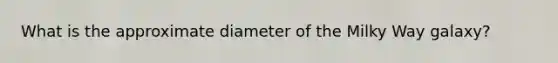 What is the approximate diameter of the Milky Way galaxy?